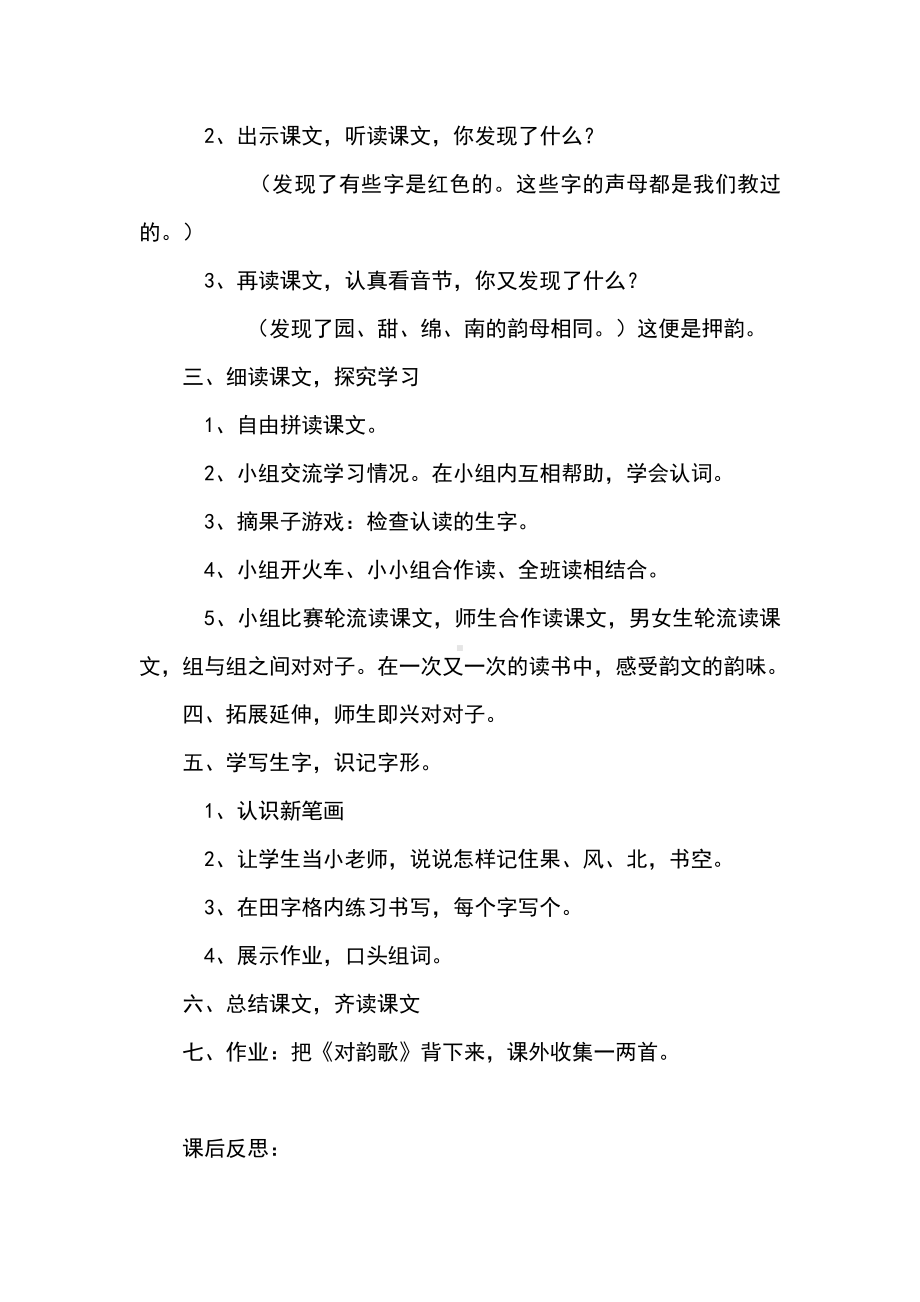 2、出示课文，听读课文，你发现了什么？

（发现了有些字是红色的。这些字的声母都是我们教过的。）

3、再读课文，认真看音节，你又发现了什么？

（发现了园、甜、绵、南的韵母相同。）这便是押韵。

三、细读课文，探究学习

1、自由拼读课文。

2、小组交流学习情况。在小组内互相帮助，学会认词。

3、摘果子游戏：检查认读的生字。

4、小组开火车、小小组合作读、全班读相结合。

5、小组比赛轮流读课文，师生合作读课文，男女生轮流读课文，组与组之间对对子。在一次又一次的读书中，感受韵文的韵味。

四、拓展延伸，师生即兴对对子。

五、学写生字，识记字形。

1、认识新笔画

2、让学生当小老师，说说怎样记住果、风、北，书空。

3、在田字格内练习书写，每个字写个。

4、展示作业，口头组词。

六、总结课文，齐读课文

七、作业：把《对韵歌》背下来，课外收集一两首。

课后反思：